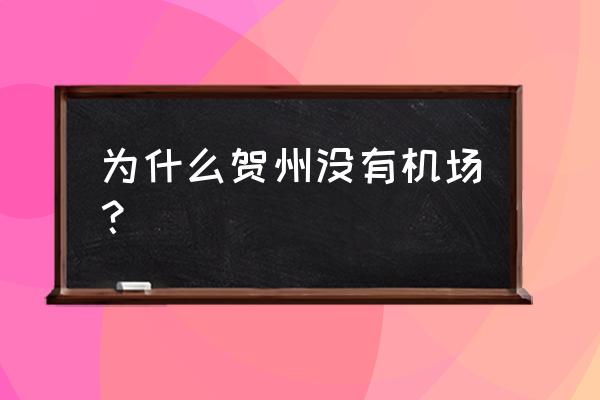 为什么贺州没有机场？